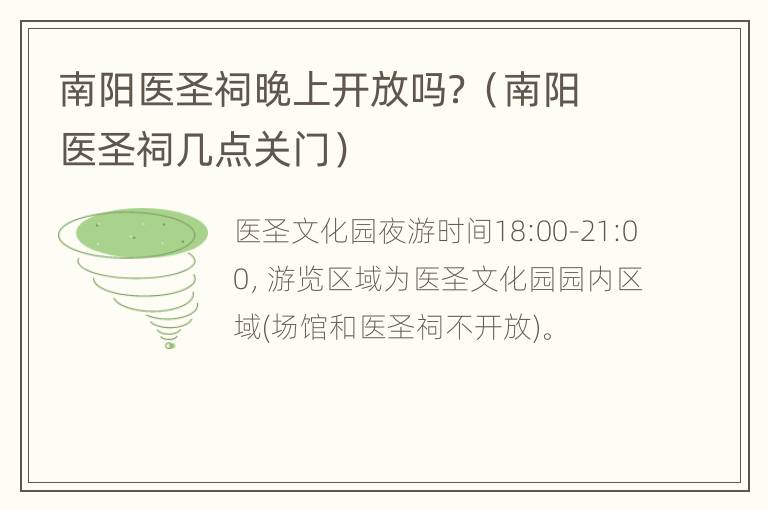 南阳医圣祠晚上开放吗?（南阳医圣祠几点关门）

医圣文化园夜游时间18:00-21:00, 游览区域为医圣文化园园内区域(场馆和医圣祠不开放)。